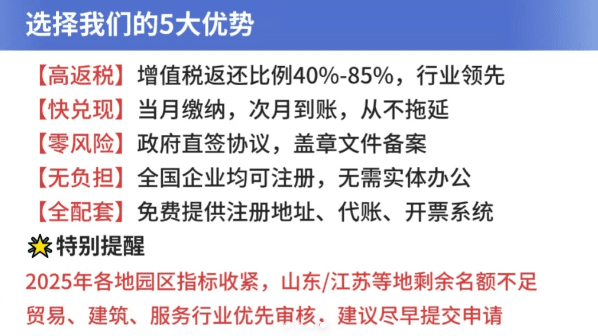 选择我们的5大优势

【高返税】增值税返还比例40%-85%，行业领先
【快兑现】当月缴纳，次月到账，从不拖延
【零风险】政府直签协议，盖章文件备案
【无负担】全国企业均可注册，无需实体办公
【全配套】免费提供注册地址、代账、开票系统

特别提醒

2025年各地园区指标收紧，山东/江苏等地剩余名额不足
贸易、建筑、服务行业优先审核，建议尽早提交申请